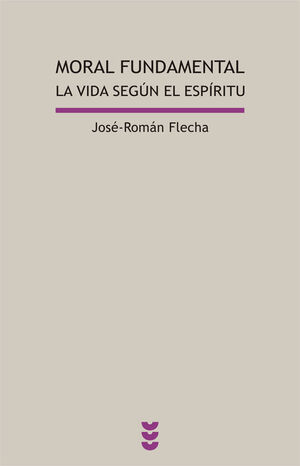 MORAL FUNDAMENTAL
LA VIDA SEGÚN EL ESPÍRITU

José-Román Flecha